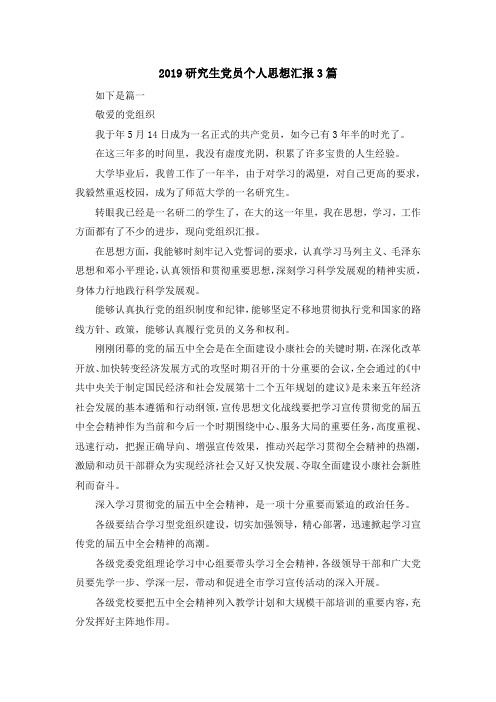 2019研究生党员个人思想汇报3篇

如下是篇一

敬爱的党组织

我于年5月14日成为一名正式的共产党员，如今已有3年半的时光了。

在这三年多的时间里，我没有虚度光阴，积累了许多宝贵的人生经验。

大学毕业后，我曾工作了一年半，由于对学习的渴望，对自己更高的要求，我毅然重返校园，成为了师范大学的一名研究生。

转眼我已经是一名研二的学生了，在大的这一年里，我在思想，学习，工作方面都有了不少的进步，现向党组织汇报。

在思想方面，我能够时刻牢记入党誓词的要求，认真学习马列主义、毛泽东思想和邓小平理论，认真领悟和贯彻重要思想，深刻学习科学发展观的精神实质，身体力行地践行科学发展观。

能够认真执行党的组织制度和纪律，能够坚定不移地贯彻执行党和国家的路线方针、政策，能够认真履行党员的义务和权利。

刚刚闭幕的党的届五中全会是在全面建设小康社会的关键时期，在深化改革开放、加快转变经济发展方式的攻坚时期召开的十分重要的会议，全会通过的《中共中央关于制定国民经济和社会发展第十二个五年规划的建议》是未来五年经济社会发展的基本遵循和行动纲领，宣传思想文化战线要把学习宣传贯彻党的届五中全会精神作为当前和今后一个时期围绕中心、服务大局的重要任务，高度重视、迅速行动，把握正确导向、增强宣传效果，推动兴起学习贯彻全会精神的热潮，激励和动员干部群众为实现经济社会又好又快发展、夺取全面建设小康社会新胜利而奋斗。

深入学习贯彻党的届五中全会精神，是一项十分重要而紧迫的政治任务。

各级要结合学习型党组织建设，切实加强领导，精心部署，迅速掀起学习宣传党的届五中全会精神的高潮。

各级党委党组理论学习中心组要带头学习全会精神，各级领导干部和广大党员要先学一步、学深一层，带动和促进全市学习宣传活动的深入开展。

各级党校要把五中全会精神列入教学计划和大规模干部培训的重要内容，充分发挥好主阵地作用。